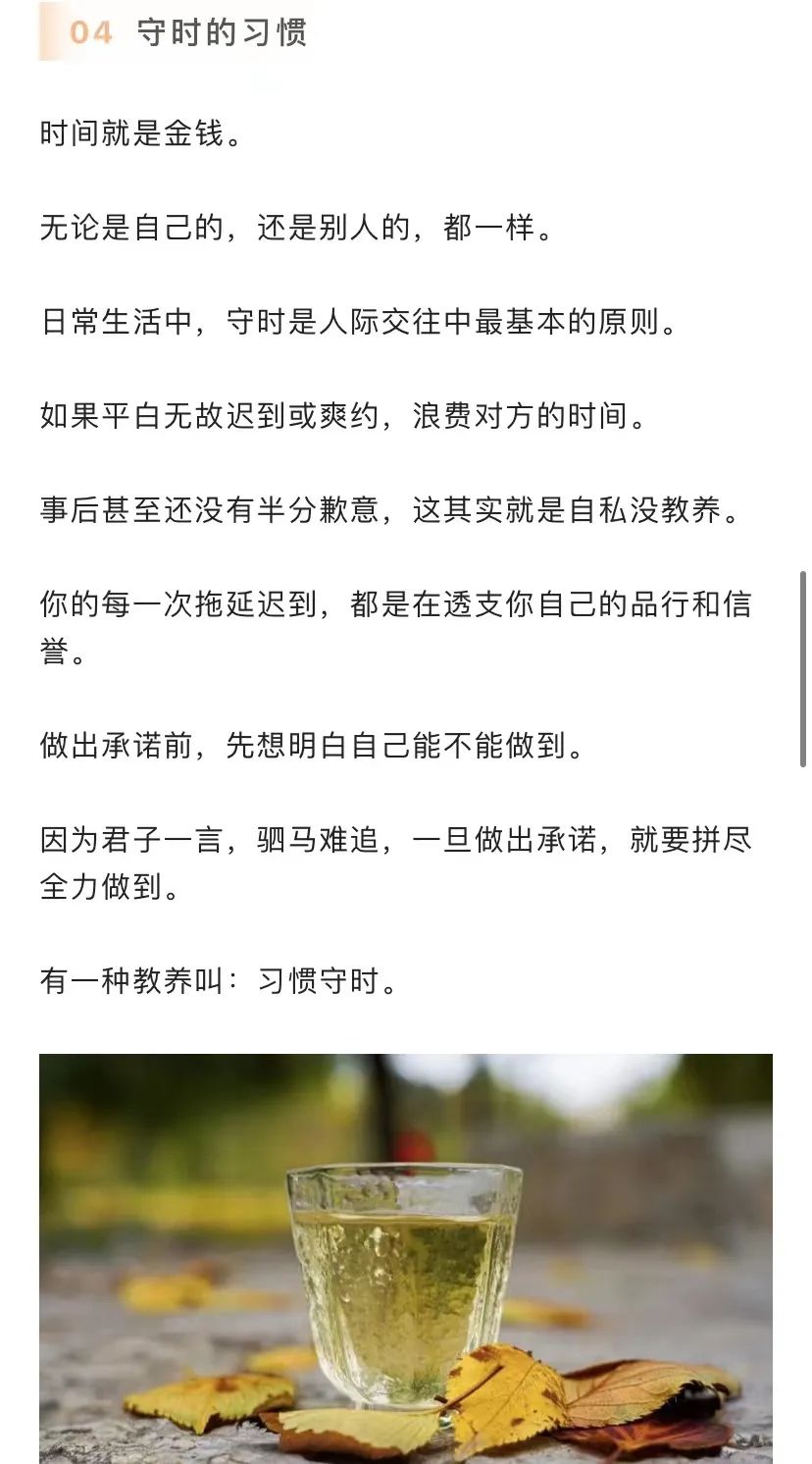 04 守时的习惯

时间就是金钱。

无论是自己的，还是别人的，都一样。

日常生活中，守时是人际交往中最基本的原则。

如果平白无故迟到或爽约，浪费对方的时间。

事后甚至还没有半分歉意，这其实就是自私没教养。

你的每一次拖延迟到，都是在透支你自己的品行和信誉。

做出承诺前，先想明白自己能不能做到。

因为君子一言，驷马难追，一旦做出承诺，就要拼尽全力做到。

有一种教养叫：习惯守时。